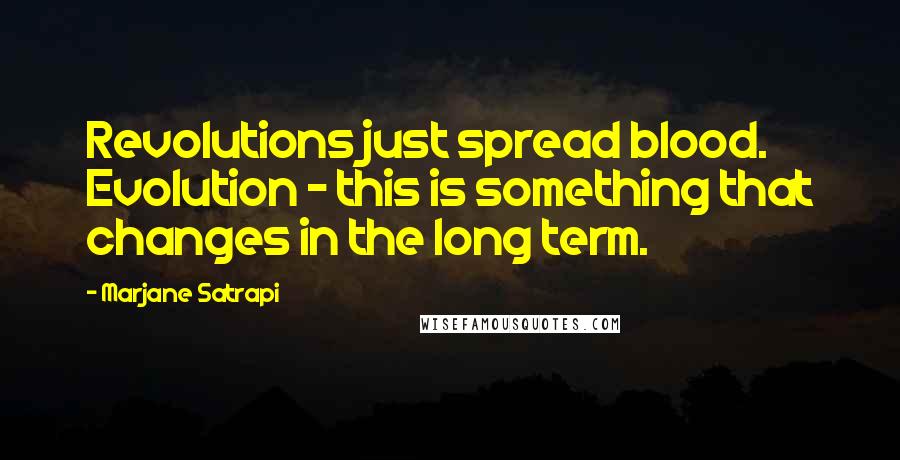 Revolutions just spread blood. Evolution - this is something that changes in the long term.

- Marjane Satrapi

WISEFAMOUSQUOTES.COM